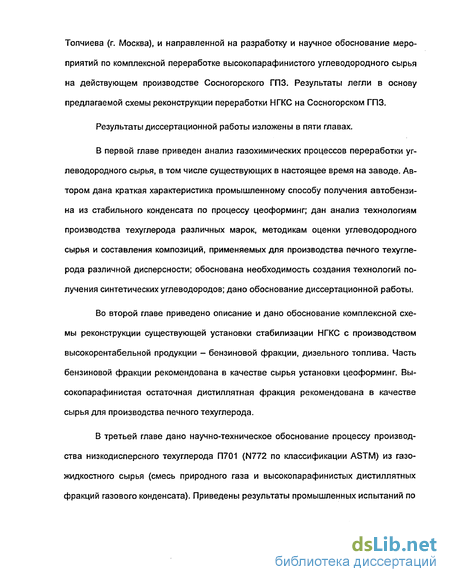 Топчиева (г. Москва), и направленной на разработку и научное обоснование мероприятий по комплексной переработке высокопарафинистого углеводородного сырья на действующем производстве Сосногорского ГПЗ. Результаты легли в основу предлагаемой схемы реконструкции переработки НГКС на Сосногорском ГПЗ.

Результаты диссертационной работы изложены в пяти главах.

В первой главе приведен анализ газохимических процессов переработки углеводородного сырья, в том числе существующих в настоящее время на заводе. Автором дана краткая характеристика промышленному способу получения автобензина из стабильного конденсата по процессу цеоформинг; дан анализ технологиям производства техуглерода различных марок, методикам оценки углеводородного сырья и составления композиций, применяемых для производства печного техуглерода различной дисперсности; обоснована необходимость создания технологий получения синтетических углеводородов; дано обоснование диссертационной работы.

Во второй главе приведено описание и дано обоснование комплексной схемы реконструкции существующей установки стабилизации НГКС с производством высокорентабельной продукции – бензиновой фракции, дизельного топлива. Часть бензиновой фракции рекомендована в качестве сырья установки цеоформинг. Высокопарафинистая остаточная дистиллятная фракция рекомендована в качестве сырья для производства печного техуглерода.

В третьей главе дано научно-техническое обоснование процессу производства низкодисперсного техуглерода П701 (N772 по классификации ASTM) из газожидкостного сырья (смесь природного газа и высокопарафинистых дистиллятных фракций газового конденсата). Приведены результаты промышленных испытаний по

dsLib.net
библиотека диссертаций